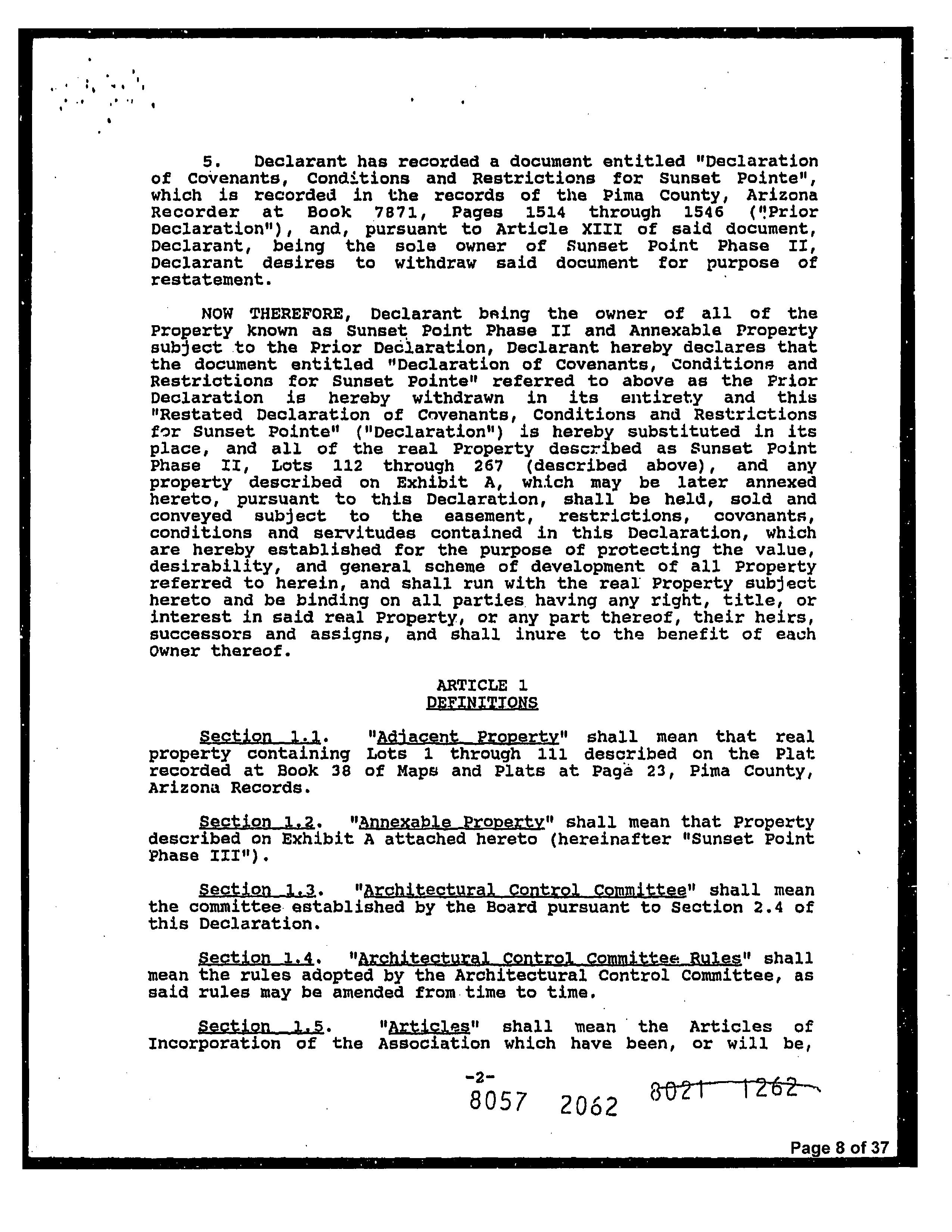 5. Declarant has recorded a document entitled "Declaration of Covenants, Conditions and Restrictions for Sunset Pointe", which is recorded in the records of the Pima County, Arizona Recorder at Book 7871, Pages 1514 through 1546 ("Prior Declaration"), and, pursuant to Article XIII of said document, Declarant, being the sole owner of Sunset Point Phase II, Declarant desires to withdraw said document for purpose of restatement.

NOW THEREFORE, Declarant being the owner of all of the Property known as Sunset Point Phase II and Annexable Property subject to the Prior Declaration, Declarant hereby declares that the document entitled "Declaration of Covenants, Conditions and Restrictions for Sunset Pointe" referred to above as the Prior Declaration is hereby withdrawn in its entirety and this "Restated Declaration of Covenants, Conditions and Restrictions for Sunset Pointe" ("Declaration") is hereby substituted in its place, and all of the real Property described as Sunset Point Phase II, Lots 112 through 267 (described above), and any property described on Exhibit A, which may be later annexed hereto, pursuant to this Declaration, shall be held, sold and conveyed subject to the easement, restrictions, covenants, conditions and servitudes contained in this Declaration, which are hereby established for the purpose of protecting the value, desirability, and general scheme of development of all Property referred to herein, and shall run with the real Property subject hereto and be binding on all parties having any right, title, or interest in said real Property, or any part thereof, their heirs, successors and assigns, and shall inure to the benefit of each Owner thereof.

ARTICLE 1
DEFINITIONS

Section 1.1. "Adjacent Property" shall mean that real property containing Lots 1 through 111 described on the Plat recorded at Book 38 of Maps and Plats at Page 23, Pima County, Arizona Records.

Section 1.2. "Annexable Property" shall mean that Property described on Exhibit A attached hereto (hereinafter "Sunset Point Phase III").

Section 1.3. "Architectural Control Committee" shall mean the committee established by the Board pursuant to Section 2.4 of this Declaration.

Section 1.4. "Architectural Control Committee Rules" shall mean the rules adopted by the Architectural Control Committee, as said rules may be amended from time to time.

Section 1.5. "Articles" shall mean the Articles of Incorporation of the Association which have been, or will be,

-2-

8057 2062 8021 1262

Page 8 of 37